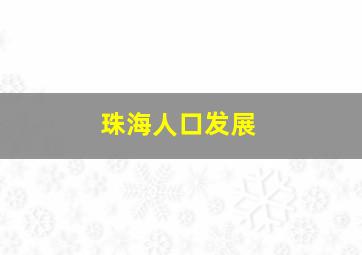 珠海人口发展